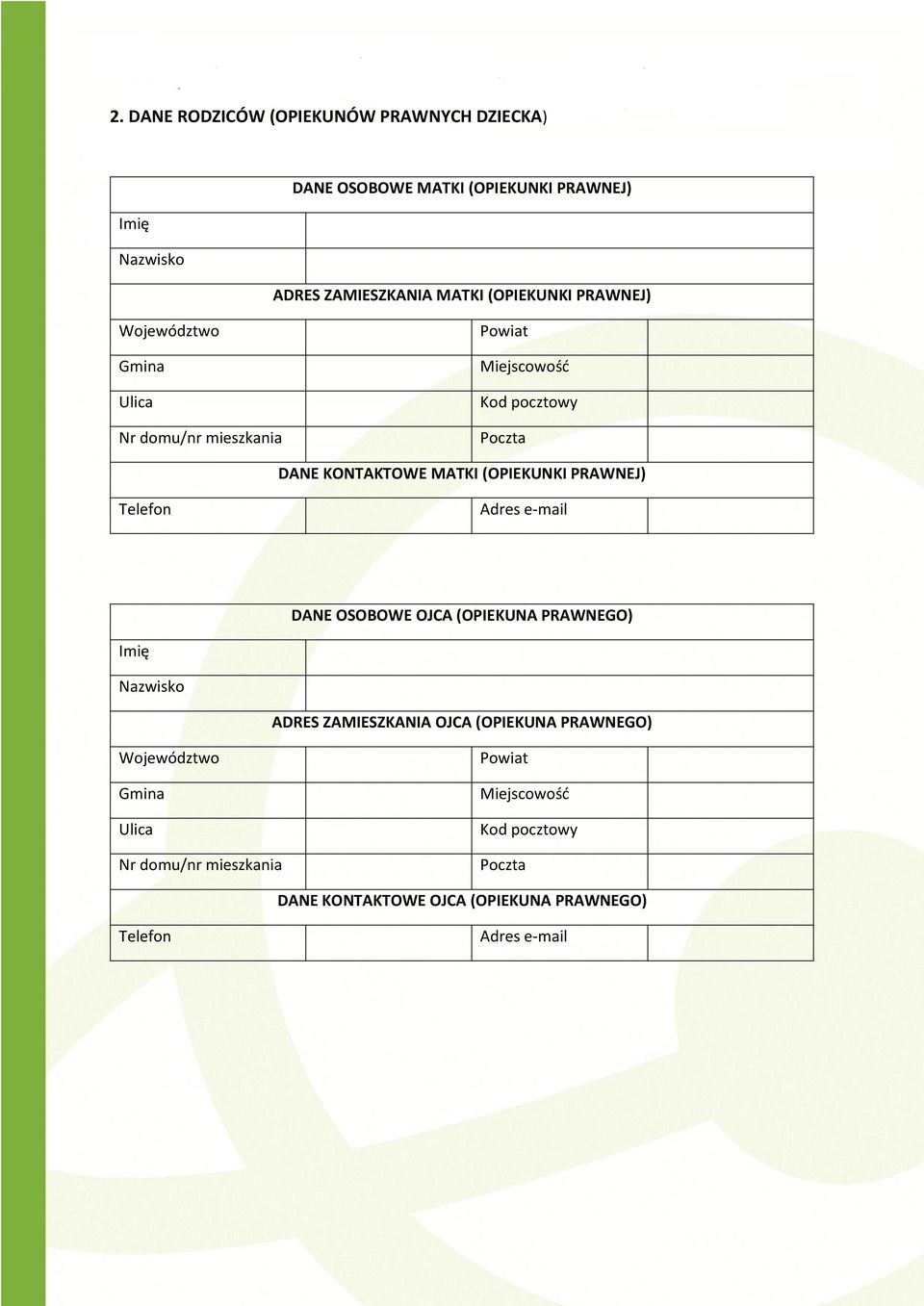 2. DANE RODZICÓW (OPIEKUNÓW PRAWNYCH DZIECKA)

| DANE OSOBOWE MATKI (OPIEKUNKI PRAWNEJ) | | | |
|---|---|---|---|
| Imię | | | |
| Nazwisko | | | |
| ADRES ZAMIESZKANIA MATKI (OPIEKUNKI PRAWNEJ) | | | |
| Województwo | | Powiat | |
| Gmina | | Miejscowość | |
| Ulica | | Kod pocztowy | |
| Nr domu/nr mieszkania | | Poczta | |
| DANE KONTAKTOWE MATKI (OPIEKUNKI PRAWNEJ) | | | |
| Telefon | | Adres e-mail | |

| DANE OSOBOWE OJCA (OPIEKUNA PRAWNEGO) | | | |
|---|---|---|---|
| Imię | | | |
| Nazwisko | | | |
| ADRES ZAMIESZKANIA OJCA (OPIEKUNA PRAWNEGO) | | | |
| Województwo | | Powiat | |
| Gmina | | Miejscowość | |
| Ulica | | Kod pocztowy | |
| Nr domu/nr mieszkania | | Poczta | |
| DANE KONTAKTOWE OJCA (OPIEKUNA PRAWNEGO) | | | |
| Telefon | | Adres e-mail | |